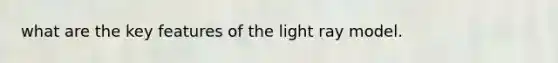 what are the key features of the light ray model.